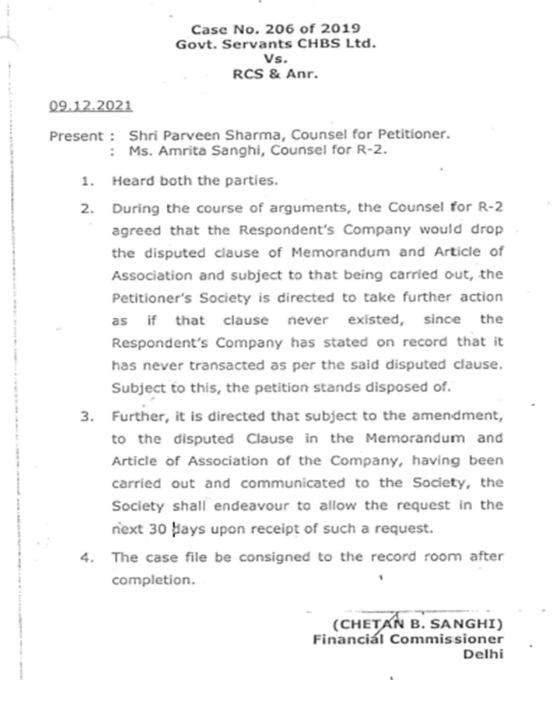 Case No. 206 of 2019
Govt. Servants CHBS Ltd.
Vs.
RCS & Anr.

09.12.2021

Present : Shri Parveen Sharma, Counsel for Petitioner.
: Ms. Amrita Sanghi, Counsel for R-2.

1. Heard both the parties.

2. During the course of arguments, the Counsel for R-2 agreed that the Respondent's Company would drop the disputed clause of Memorandum and Article of Association and subject to that being carried out, the Petitioner's Society is directed to take further action as if that clause never existed, since the Respondent's Company has stated on record that it has never transacted as per the said disputed clause. Subject to this, the petition stands disposed of.

3. Further, it is directed that subject to the amendment, to the disputed Clause in the Memorandum and Article of Association of the Company, having been carried out and communicated to the Society, the Society shall endeavour to allow the request in the next 30 days upon receipt of such a request.

4. The case file be consigned to the record room after completion.

(CHETAN B. SANGHI)
Financial Commissioner
Delhi